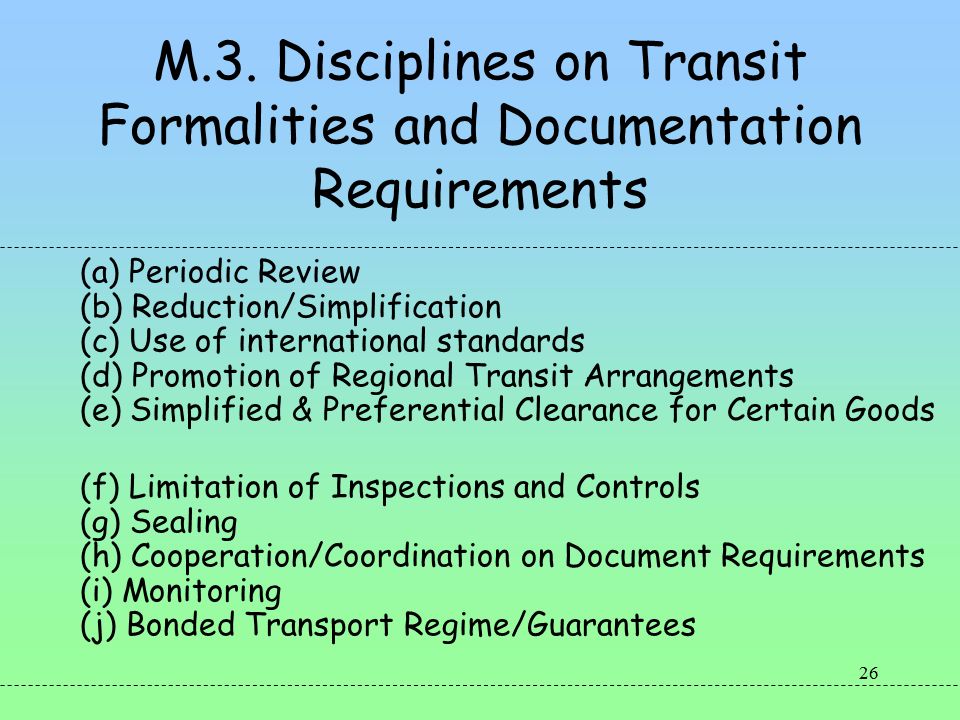 M.3. Disciplines on Transit Formalities and Documentation Requirements

(a) Periodic Review
(b) Reduction/Simplification
(c) Use of international standards
(d) Promotion of Regional Transit Arrangements
(e) Simplified & Preferential Clearance for Certain Goods

(f) Limitation of Inspections and Controls
(g) Sealing
(h) Cooperation/Coordination on Document Requirements
(i) Monitoring
(j) Bonded Transport Regime/Guarantees

26